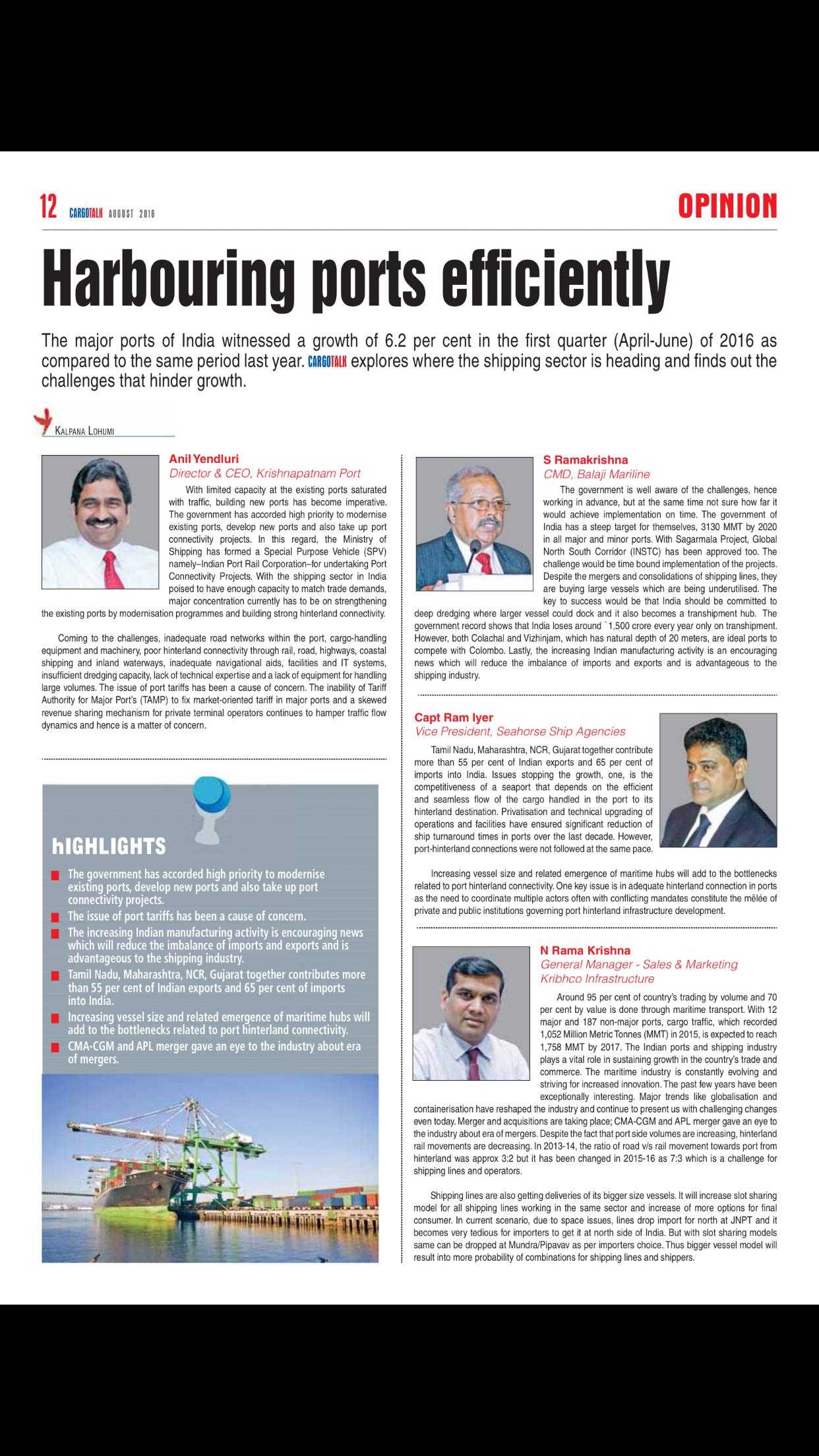 12 CARGOTALK AUGUST 2016

OPINION

Harbouring ports efficiently

The major ports of India witnessed a growth of 6.2 per cent in the first quarter (April-June) of 2016 as compared to the same period last year. CARGOTALK explores where the shipping sector is heading and finds out the challenges that hinder growth.

KALPANA LOHUMI

Anil Yendluri
Director & CEO, Krishnapatnam Port

With limited capacity at the existing ports saturated with traffic, building new ports has become imperative. The government has accorded high priority to modernise existing ports, develop new ports and also take up port connectivity projects. In this regard, the Ministry of Shipping has formed a Special Purpose Vehicle (SPV) namely–Indian Port Rail Corporation–for undertaking Port Connectivity Projects. With the shipping sector in India poised to have enough capacity to match trade demands, major concentration currently has to be on strengthening the existing ports by modernisation programmes and building strong hinterland connectivity.

Coming to the challenges, inadequate road networks within the port, cargo-handling equipment and machinery, poor hinterland connectivity through rail, road, highways, coastal shipping and inland waterways, inadequate navigational aids, facilities and IT systems, insufficient dredging capacity, lack of technical expertise and a lack of equipment for handling large volumes. The issue of port tariffs has been a cause of concern. The inability of Tariff Authority for Major Port's (TAMP) to fix market-oriented tariff in major ports and a skewed revenue sharing mechanism for private terminal operators continues to hamper traffic flow dynamics and hence is a matter of concern.

hIGHLIGHTS

The government has accorded high priority to modernise existing ports, develop new ports and also take up port connectivity projects.
The issue of port tariffs has been a cause of concern.
The increasing Indian manufacturing activity is encouraging news which will reduce the imbalance of imports and exports and is advantageous to the shipping industry.
Tamil Nadu, Maharashtra, NCR, Gujarat together contributes more than 55 per cent of Indian exports and 65 per cent of imports into India.
Increasing vessel size and related emergence of maritime hubs will add to the bottlenecks related to port hinterland connectivity.
CMA-CGM and APL merger gave an eye to the industry about era of mergers.

S Ramakrishna
CMD, Balaji Mariline

The government is well aware of the challenges, hence working in advance, but at the same time not sure how far it would achieve implementation on time. The government of India has a steep target for themselves, 3130 MMT by 2020 in all major and minor ports. With Sagarmala Project, Global North South Corridor (INSTC) has been approved too. The challenge would be time bound implementation of the projects. Despite the mergers and consolidations of shipping lines, they are buying large vessels which are being underutilised. The key to success would be that India should be committed to deep dredging where larger vessel could dock and it also becomes a transhipment hub. The government record shows that India loses around `1,500 crore every year only on transhipment. However, both Colachal and Vizhinjam, which has natural depth of 20 meters, are ideal ports to compete with Colombo. Lastly, the increasing Indian manufacturing activity is an encouraging news which will reduce the imbalance of imports and exports and is advantageous to the shipping industry.

Capt Ram Iyer
Vice President, Seahorse Ship Agencies

Tamil Nadu, Maharashtra, NCR, Gujarat together contribute more than 55 per cent of Indian exports and 65 per cent of imports into India. Issues stopping the growth, one, is the competitiveness of a seaport that depends on the efficient and seamless flow of the cargo handled in the port to its hinterland destination. Privatisation and technical upgrading of operations and facilities have ensured significant reduction of ship turnaround times in ports over the last decade. However, port-hinterland connections were not followed at the same pace.

Increasing vessel size and related emergence of maritime hubs will add to the bottlenecks related to port hinterland connectivity. One key issue is in adequate hinterland connection in ports as the need to coordinate multiple actors often with conflicting mandates constitute the mêlée of private and public institutions governing port hinterland infrastructure development.

N Rama Krishna
General Manager - Sales & Marketing
Kribhco Infrastructure

Around 95 per cent of country's trading by volume and 70 per cent by value is done through maritime transport. With 12 major and 187 non-major ports, cargo traffic, which recorded 1,052 Million Metric Tonnes (MMT) in 2015, is expected to reach 1,758 MMT by 2017. The Indian ports and shipping industry plays a vital role in sustaining growth in the country's trade and commerce. The maritime industry is constantly evolving and striving for increased innovation. The past few years have been exceptionally interesting. Major trends like globalisation and containerisation have reshaped the industry and continue to present us with challenging changes even today. Merger and acquisitions are taking place; CMA-CGM and APL merger gave an eye to the industry about era of mergers. Despite the fact that port side volumes are increasing, hinterland rail movements are decreasing. In 2013-14, the ratio of road v/s rail movement towards port from hinterland was approx 3:2 but it has been changed in 2015-16 as 7:3 which is a challenge for shipping lines and operators.

Shipping lines are also getting deliveries of its bigger size vessels. It will increase slot sharing model for all shipping lines working in the same sector and increase of more options for final consumer. In current scenario, due to space issues, lines drop import for north at JNPT and it becomes very tedious for importers to get it at north side of India. But with slot sharing models same can be dropped at Mundra/Pipavav as per importers choice. Thus bigger vessel model will result into more probability of combinations for shipping lines and shippers.